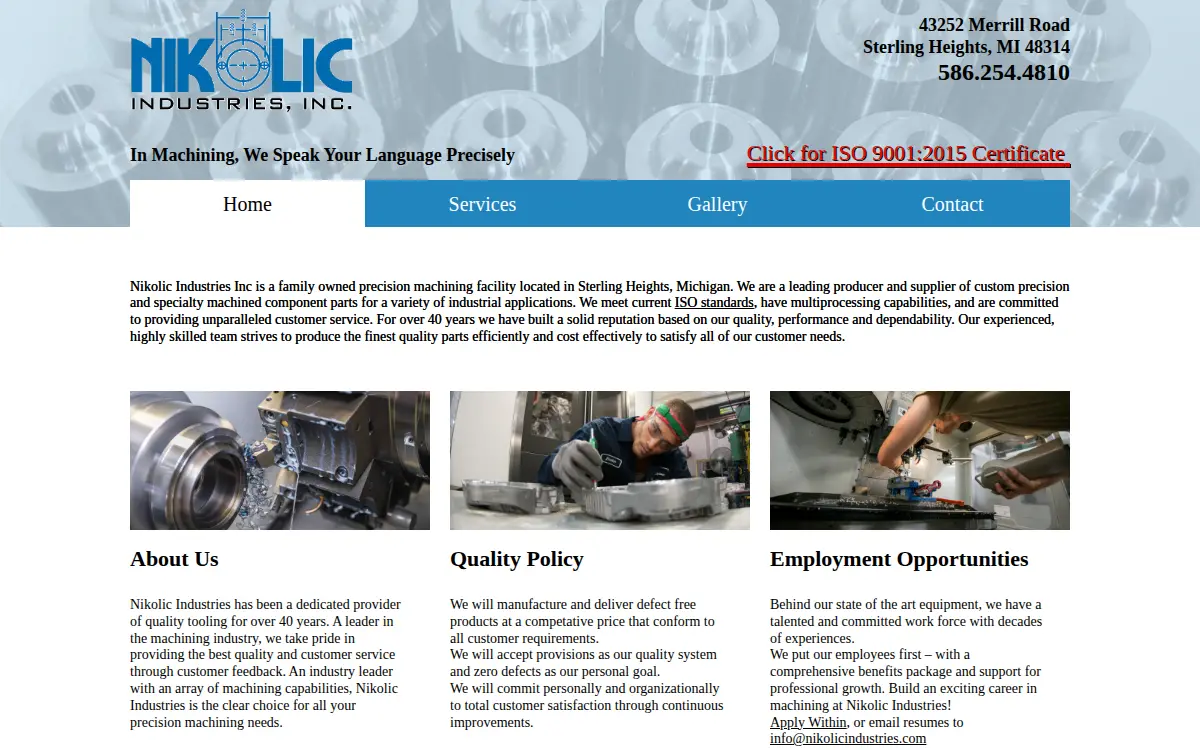 NIKOLIC
INDUSTRIES, INC.

43252 Merrill Road
Sterling Heights, MI 48314
586.254.4810

In Machining, We Speak Your Language Precisely

Click for ISO 9001:2015 Certificate

Home
Services
Gallery
Contact

Nikolic Industries Inc is a family owned precision machining facility located in Sterling Heights, Michigan. We are a leading producer and supplier of custom precision and specialty machined component parts for a variety of industrial applications. We meet current ISO standards, have multiprocessing capabilities, and are committed to providing unparalleled customer service. For over 40 years we have built a solid reputation based on our quality, performance and dependability. Our experienced, highly skilled team strives to produce the finest quality parts efficiently and cost effectively to satisfy all of our customer needs.

About Us

Nikolic Industries has been a dedicated provider of quality tooling for over 40 years. A leader in the machining industry, we take pride in providing the best quality and customer service through customer feedback. An industry leader with an array of machining capabilities, Nikolic Industries is the clear choice for all your precision machining needs.

Quality Policy

We will manufacture and deliver defect free products at a competative price that conform to all customer requirements.
We will accept provisions as our quality system and zero defects as our personal goal.
We will commit personally and organizationally to total customer satisfaction through continuous improvements.

Employment Opportunities

Behind our state of the art equipment, we have a talented and committed work force with decades of experiences.
We put our employees first – with a comprehensive benefits package and support for professional growth. Build an exciting career in machining at Nikolic Industries!
Apply Within, or email resumes to
info@nikolicindustries.com